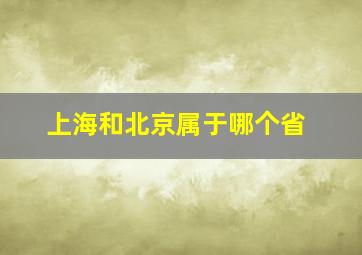 上海和北京属于哪个省